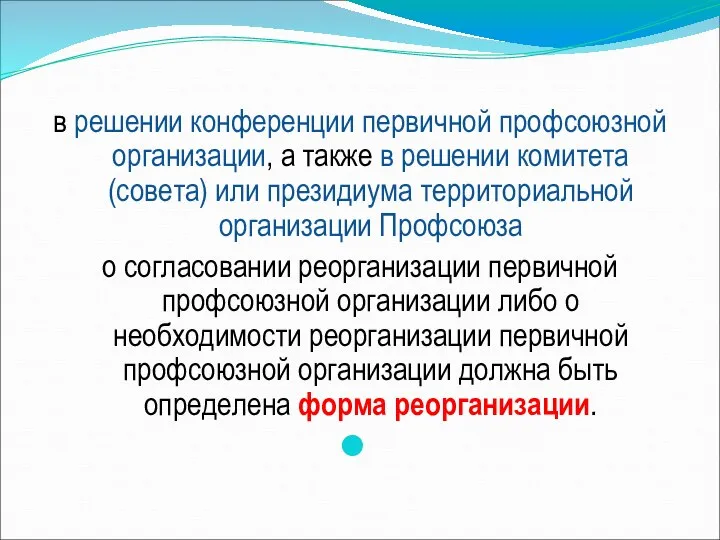 в решении конференции первичной профсоюзной организации, а также в решении комитета (совета) или президиума территориальной организации Профсоюза

о согласовании реорганизации первичной профсоюзной организации либо о необходимости реорганизации первичной профсоюзной организации должна быть определена форма реорганизации.